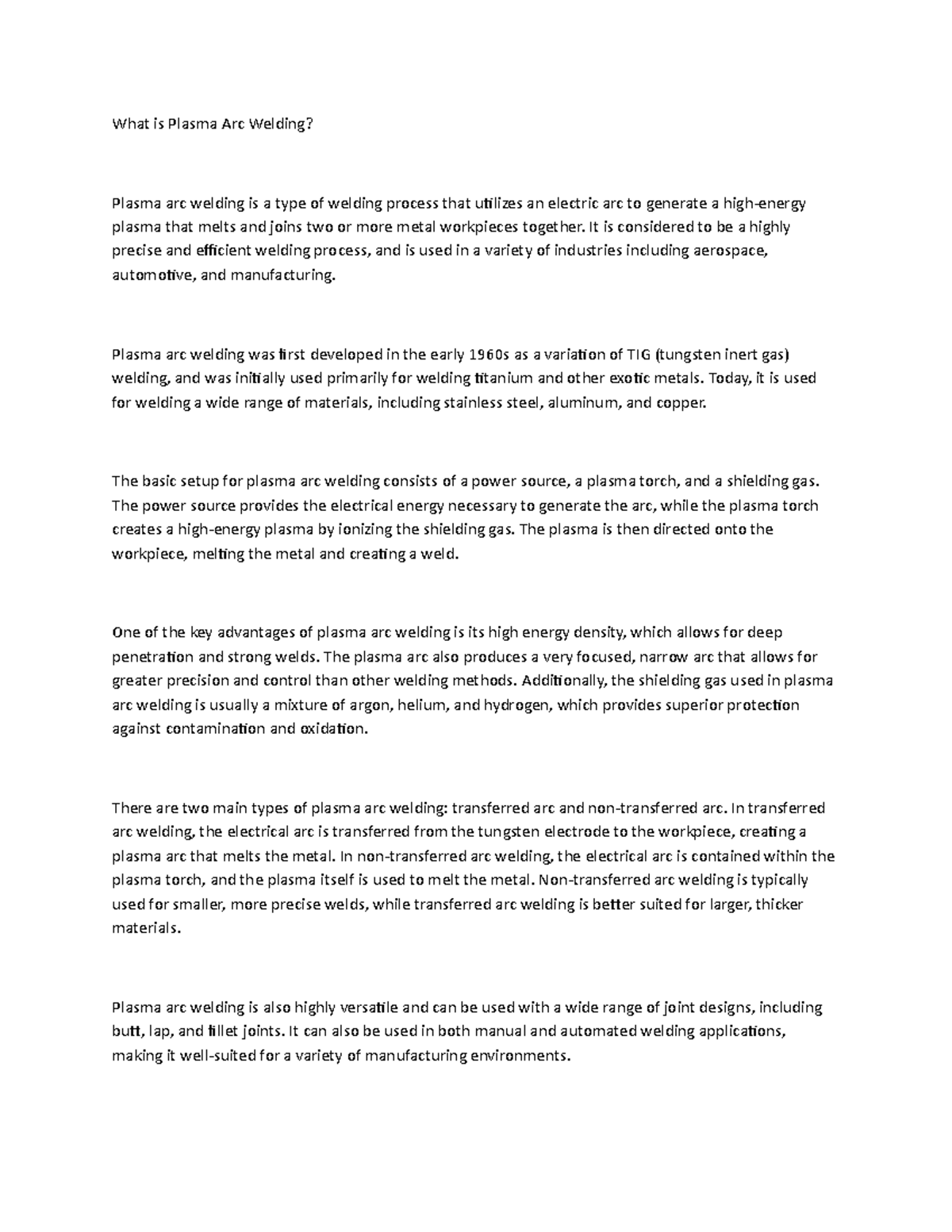 What is Plasma Arc Welding?

Plasma arc welding is a type of welding process that utilizes an electric arc to generate a high-energy plasma that melts and joins two or more metal workpieces together. It is considered to be a highly precise and efficient welding process, and is used in a variety of industries including aerospace, automotive, and manufacturing.

Plasma arc welding was first developed in the early 1960s as a variation of TIG (tungsten inert gas) welding, and was initially used primarily for welding titanium and other exotic metals. Today, it is used for welding a wide range of materials, including stainless steel, aluminum, and copper.

The basic setup for plasma arc welding consists of a power source, a plasma torch, and a shielding gas. The power source provides the electrical energy necessary to generate the arc, while the plasma torch creates a high-energy plasma by ionizing the shielding gas. The plasma is then directed onto the workpiece, melting the metal and creating a weld.

One of the key advantages of plasma arc welding is its high energy density, which allows for deep penetration and strong welds. The plasma arc also produces a very focused, narrow arc that allows for greater precision and control than other welding methods. Additionally, the shielding gas used in plasma arc welding is usually a mixture of argon, helium, and hydrogen, which provides superior protection against contamination and oxidation.

There are two main types of plasma arc welding: transferred arc and non-transferred arc. In transferred arc welding, the electrical arc is transferred from the tungsten electrode to the workpiece, creating a plasma arc that melts the metal. In non-transferred arc welding, the electrical arc is contained within the plasma torch, and the plasma itself is used to melt the metal. Non-transferred arc welding is typically used for smaller, more precise welds, while transferred arc welding is better suited for larger, thicker materials.

Plasma arc welding is also highly versatile and can be used with a wide range of joint designs, including butt, lap, and fillet joints. It can also be used in both manual and automated welding applications, making it well-suited for a variety of manufacturing environments.